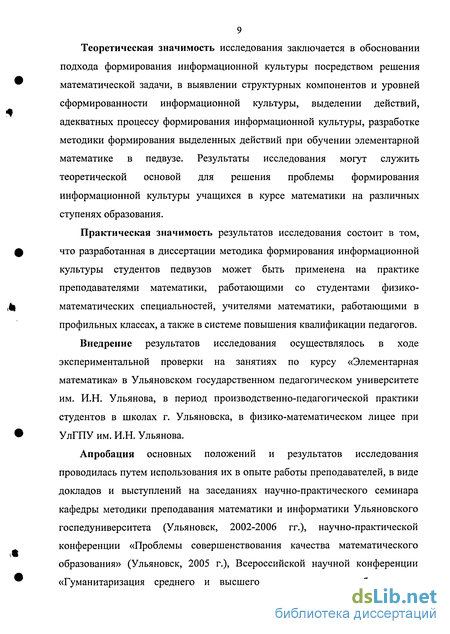 9

Теоретическая значимость исследования заключается в обосновании подхода формирования информационной культуры посредством решения математической задачи, в выявлении структурных компонентов и уровней сформированности информационной культуры, выделении действий, адекватных процессу формирования информационной культуры, разработке методики формирования выделенных действий при обучении элементарной математике в педвузе. Результаты исследования могут служить теоретической основой для решения проблемы формирования информационной культуры учащихся в курсе математики на различных ступенях образования.

Практическая значимость результатов исследования состоит в том, что разработанная в диссертации методика формирования информационной культуры студентов педвузов может быть применена на практике преподавателями математики, работающими со студентами физико-математических специальностей, учителями математики, работающими в профильных классах, а также в системе повышения квалификации педагогов.

Внедрение результатов исследования осуществлялось в ходе экспериментальной проверки на занятиях по курсу «Элементарная математика» в Ульяновском государственном педагогическом университете им. И.Н. Ульянова, в период производственно-педагогической практики студентов в школах г. Ульяновска, в физико-математическом лицее при УлГПУ им. И.Н. Ульянова.

Апробация основных положений и результатов исследования проводилась путем использования их в опыте работы преподавателей, в виде докладов и выступлений на заседаниях научно-практического семинара кафедры методики преподавания математики и информатики Ульяновского госпедуниверситета (Ульяновск, 2002-2006 гг.), научно-практической конференции «Проблемы совершенствования качества математического образования» (Ульяновск, 2005 г.), Всероссийской научной конференции «Гуманитаризация среднего и высшего

dsLib.net
библиотека диссертаций